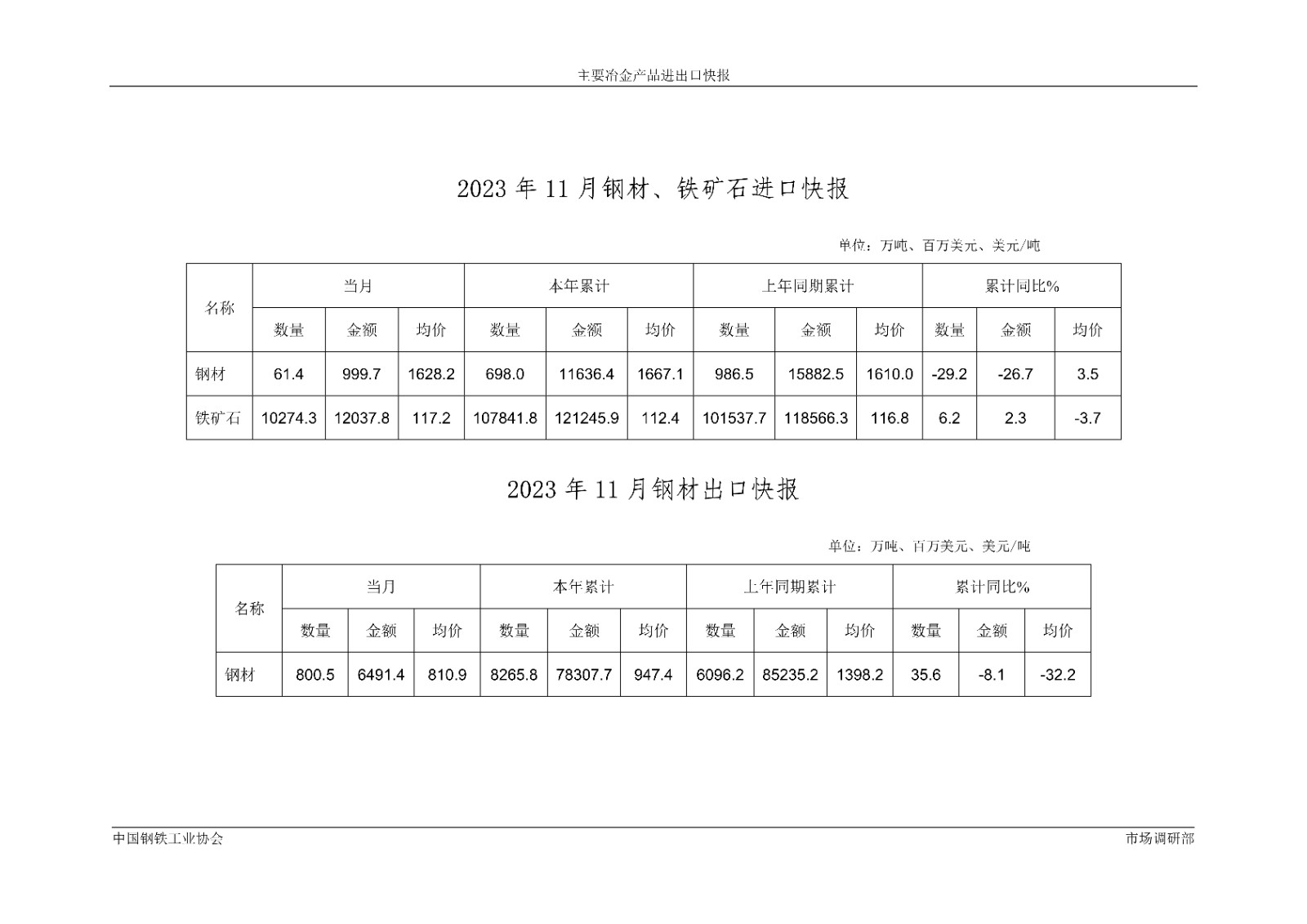 主要冶金产品进出口快报

2023 年 11 月钢材、铁矿石进口快报

单位：万吨、百万美元、美元/吨

| 名称 | 当月 | | | 本年累计 | | | 上年同期累计 | | | 累计同比% | | |
|---|---|---|---|---|---|---|---|---|---|---|---|---|
| | 数量 | 金额 | 均价 | 数量 | 金额 | 均价 | 数量 | 金额 | 均价 | 数量 | 金额 | 均价 |
| 钢材 | 61.4 | 999.7 | 1628.2 | 698.0 | 11636.4 | 1667.1 | 986.5 | 15882.5 | 1610.0 | -29.2 | -26.7 | 3.5 |
| 铁矿石 | 10274.3 | 12037.8 | 117.2 | 107841.8 | 121245.9 | 112.4 | 101537.7 | 118566.3 | 116.8 | 6.2 | 2.3 | -3.7 |

2023 年 11 月钢材出口快报

单位：万吨、百万美元、美元/吨

| 名称 | 当月 | | | 本年累计 | | | 上年同期累计 | | | 累计同比% | | |
|---|---|---|---|---|---|---|---|---|---|---|---|---|
| | 数量 | 金额 | 均价 | 数量 | 金额 | 均价 | 数量 | 金额 | 均价 | 数量 | 金额 | 均价 |
| 钢材 | 800.5 | 6491.4 | 810.9 | 8265.8 | 78307.7 | 947.4 | 6096.2 | 85235.2 | 1398.2 | 35.6 | -8.1 | -32.2 |

中国钢铁工业协会

市场调研部